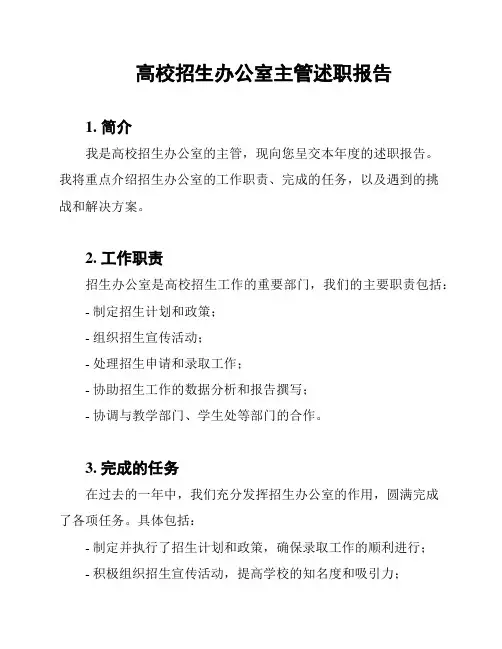 高校招生办公室主管述职报告

1. 简介

我是高校招生办公室的主管，现向您呈交本年度的述职报告。我将重点介绍招生办公室的工作职责、完成的任务，以及遇到的挑战和解决方案。

2. 工作职责

招生办公室是高校招生工作的重要部门，我们的主要职责包括：

- 制定招生计划和政策；

- 组织招生宣传活动；

- 处理招生申请和录取工作；

- 协助招生工作的数据分析和报告撰写；

- 协调与教学部门、学生处等部门的合作。

3. 完成的任务

在过去的一年中，我们充分发挥招生办公室的作用，圆满完成了各项任务。具体包括：

- 制定并执行了招生计划和政策，确保录取工作的顺利进行；

- 积极组织招生宣传活动，提高学校的知名度和吸引力；